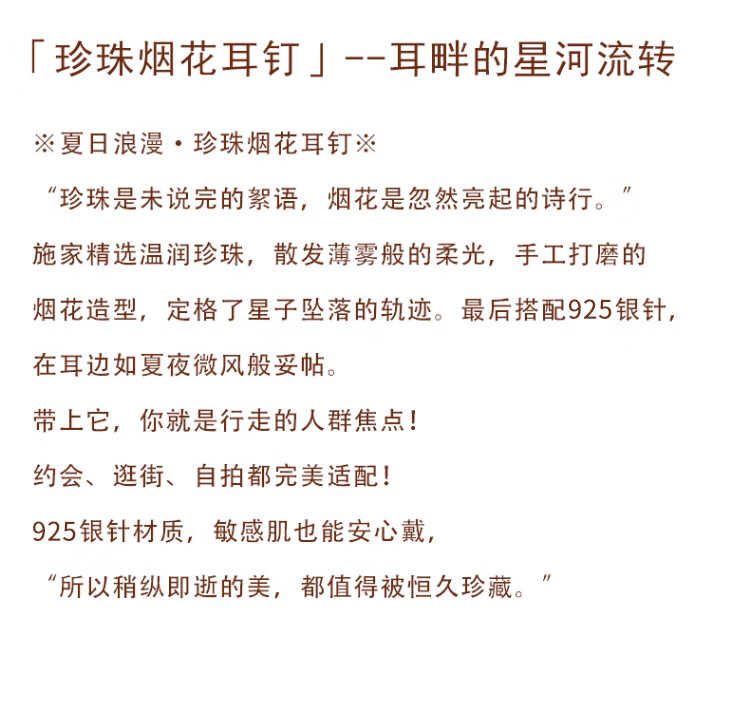 「珍珠烟花耳钉」--耳畔的星河流转

※夏日浪漫·珍珠烟花耳钉※

“珍珠是未说完的絮语，烟花是忽然亮起的诗行。”

施家精选温润珍珠，散发薄雾般的柔光，手工打磨的烟花造型，定格了星子坠落的轨迹。最后搭配925银针，在耳边如夏夜微风般妥帖。

带上它，你就是行走的人群焦点！

约会、逛街、自拍都完美适配！

925银针材质，敏感肌也能安心戴，

“所以稍纵即逝的美，都值得被恒久珍藏。”